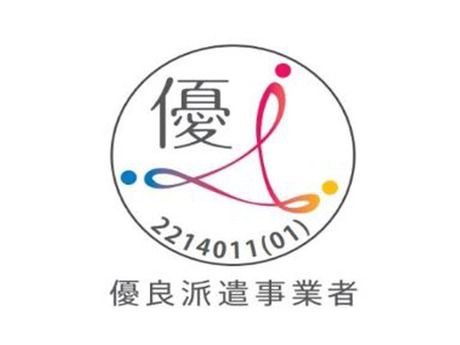 優

2214011(01)

優良派遣事業者